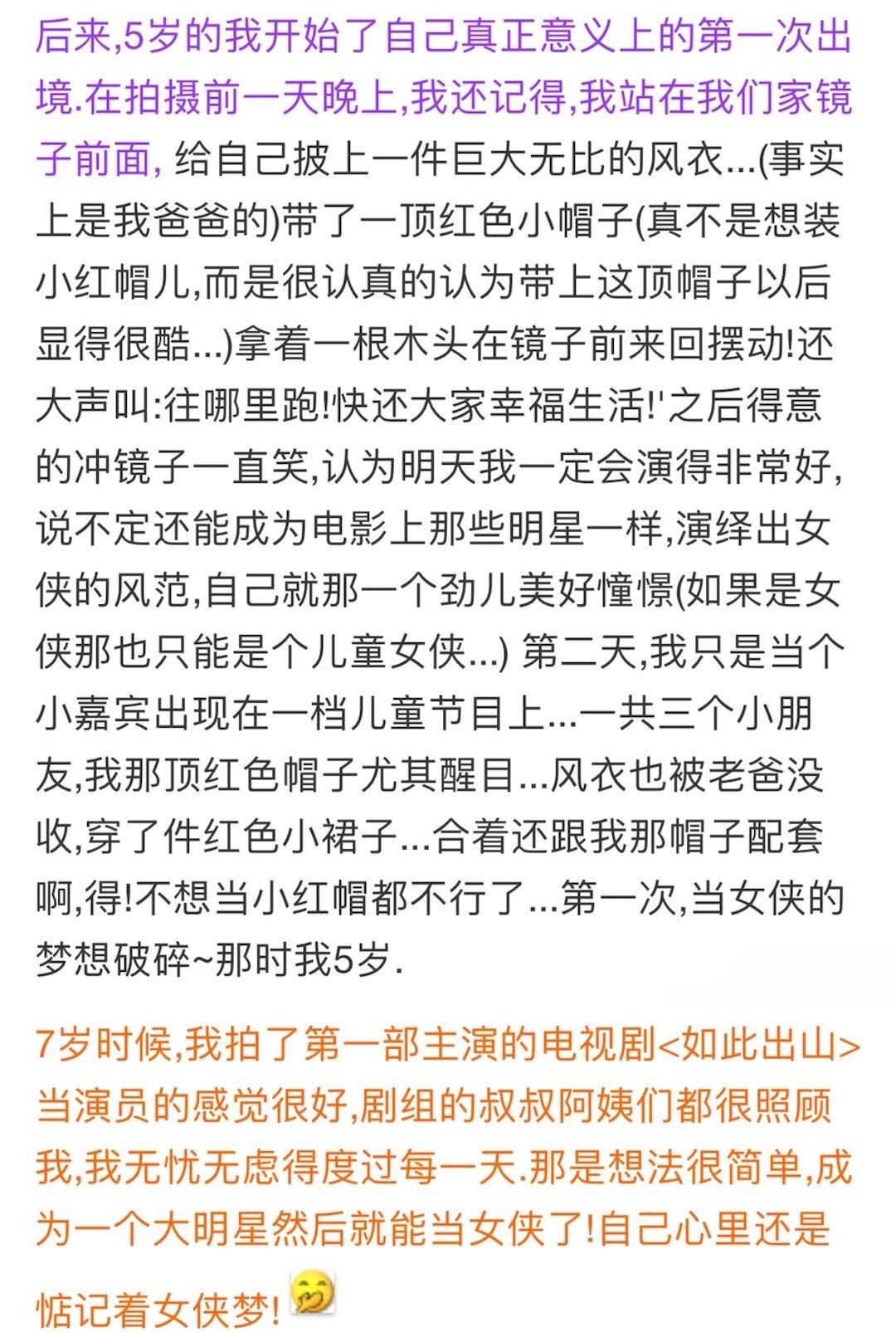 后来,5岁的我开始了自己真正意义上的第一次出境.在拍摄前一天晚上,我还记得,我站在我们家镜子前面, 给自己披上一件巨大无比的风衣...(事实上是我爸爸的)带了一顶红色小帽子(真不是想装小红帽儿,而是很认真的认为带上这顶帽子以后显得很酷...)拿着一根木头在镜子前来回摆动!还大声叫:往哪里跑!快还大家幸福生活!'之后得意的冲镜子一直笑,认为明天我一定会演得非常好,说不定还能成为电影上那些明星一样,演绎出女侠的风范,自己就那一个劲儿美好憧憬(如果是女侠那也只能是个儿童女侠...) 第二天,我只是当个小嘉宾出现在一档儿童节目上...一共三个小朋友,我那顶红色帽子尤其醒目...风衣也被老爸没收,穿了件红色小裙子...合着还跟我那帽子配套啊,得!不想当小红帽都不行了...第一次,当女侠的梦想破碎~那时我5岁.

7岁时候,我拍了第一部主演的电视剧<如此出山>当演员的感觉很好,剧组的叔叔阿姨们都很照顾我,我无忧无虑得度过每一天.那是想法很简单,成为一个大明星然后就能当女侠了!自己心里还是惦记着女侠梦!